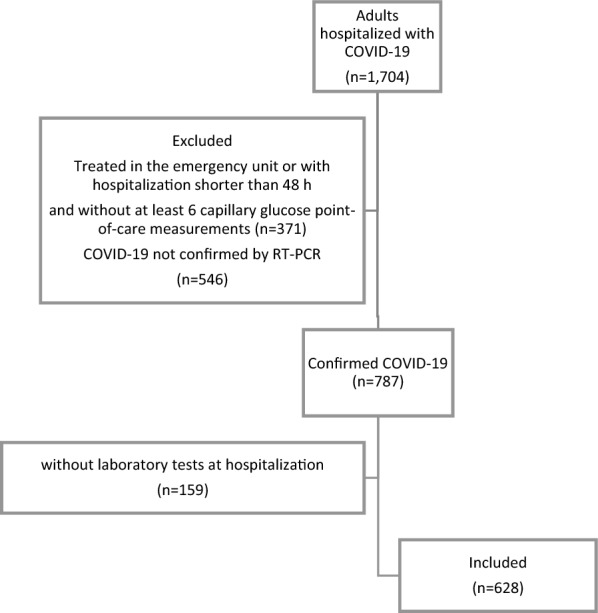 Adults hospitalized with COVID-19

(n=1,704)

Excluded

Treated in the emergency unit or with hospitalization shorter than 48 h

and without at least 6 capillary glucose point-of-care measurements (n=371)

COVID-19 not confirmed by RT-PCR

(n=546)

Confirmed COVID-19
(n=787)

without laboratory tests at hospitalization

(n=159)

Included

(n=628)